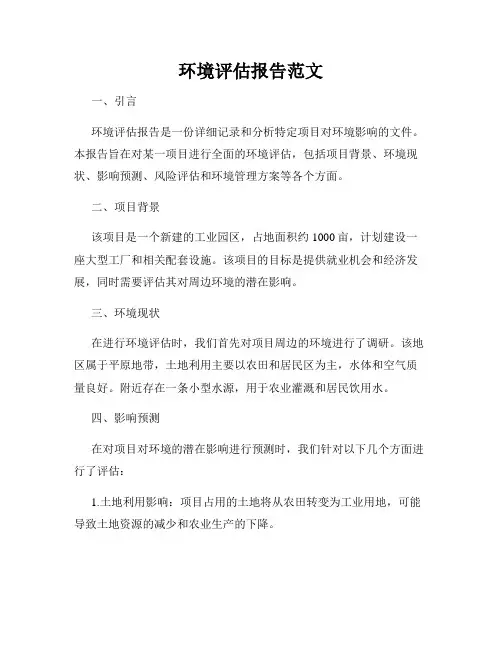 环境评估报告范文

一、引言

环境评估报告是一份详细记录和分析特定项目对环境影响的文件。本报告旨在对某一项目进行全面的环境评估，包括项目背景、环境现状、影响预测、风险评估和环境管理方案等各个方面。

二、项目背景

该项目是一个新建的工业园区，占地面积约1000亩，计划建设一座大型工厂和相关配套设施。该项目的目标是提供就业机会和经济发展，同时需要评估其对周边环境的潜在影响。

三、环境现状

在进行环境评估时，我们首先对项目周边的环境进行了调研。该地区属于平原地带，土地利用主要以农田和居民区为主，水体和空气质量良好。附近存在一条小型水源，用于农业灌溉和居民饮用水。

四、影响预测

在对项目对环境的潜在影响进行预测时，我们针对以下几个方面进行了评估：

1.土地利用影响：项目占用的土地将从农田转变为工业用地，可能导致土地资源的减少和农业生产的下降。